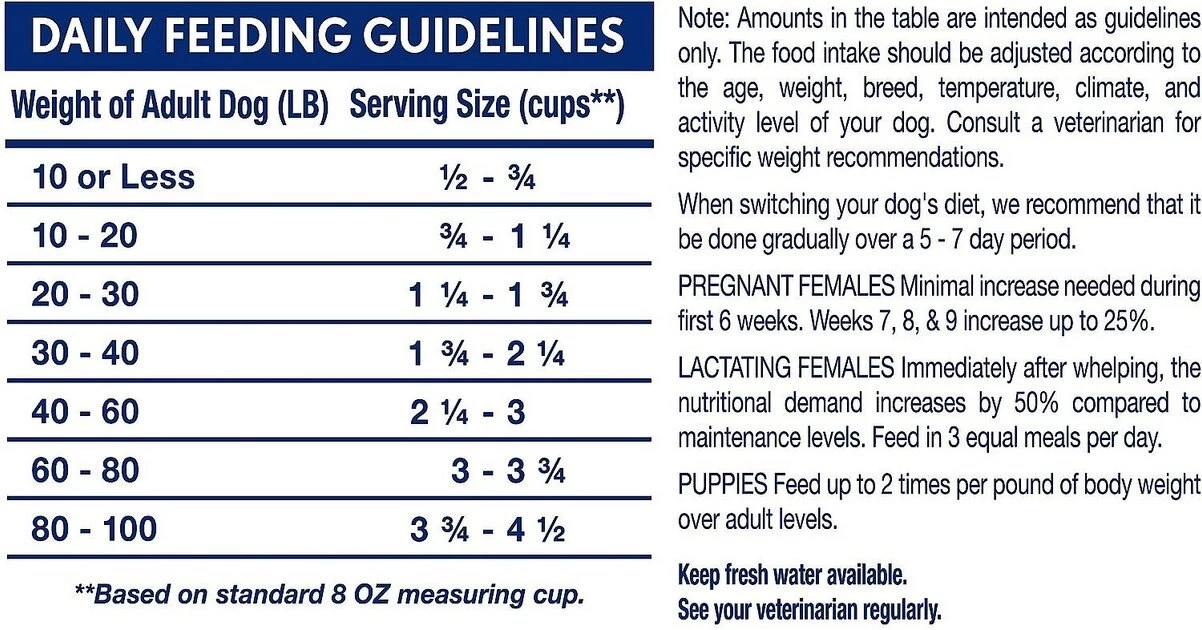 DAILY FEEDING GUIDELINES

| Weight of Adult Dog (LB) | Serving Size (cups**) |
|---|---|
| 10 or Less | ½ - ¾ |
| 10 - 20 | ¾ - 1 ¼ |
| 20 - 30 | 1 ¼ - 1 ¾ |
| 30 - 40 | 1 ¾ - 2 ¼ |
| 40 - 60 | 2 ¼ - 3 |
| 60 - 80 | 3 - 3 ¾ |
| 80 - 100 | 3 ¾ - 4 ½ |

**Based on standard 8 OZ measuring cup.

Note: Amounts in the table are intended as guidelines only. The food intake should be adjusted according to the age, weight, breed, temperature, climate, and activity level of your dog. Consult a veterinarian for specific weight recommendations.

When switching your dog's diet, we recommend that it be done gradually over a 5 - 7 day period.

PREGNANT FEMALES Minimal increase needed during first 6 weeks. Weeks 7, 8, & 9 increase up to 25%.

LACTATING FEMALES Immediately after whelping, the nutritional demand increases by 50% compared to maintenance levels. Feed in 3 equal meals per day.

PUPPIES Feed up to 2 times per pound of body weight over adult levels.

Keep fresh water available.
See your veterinarian regularly.